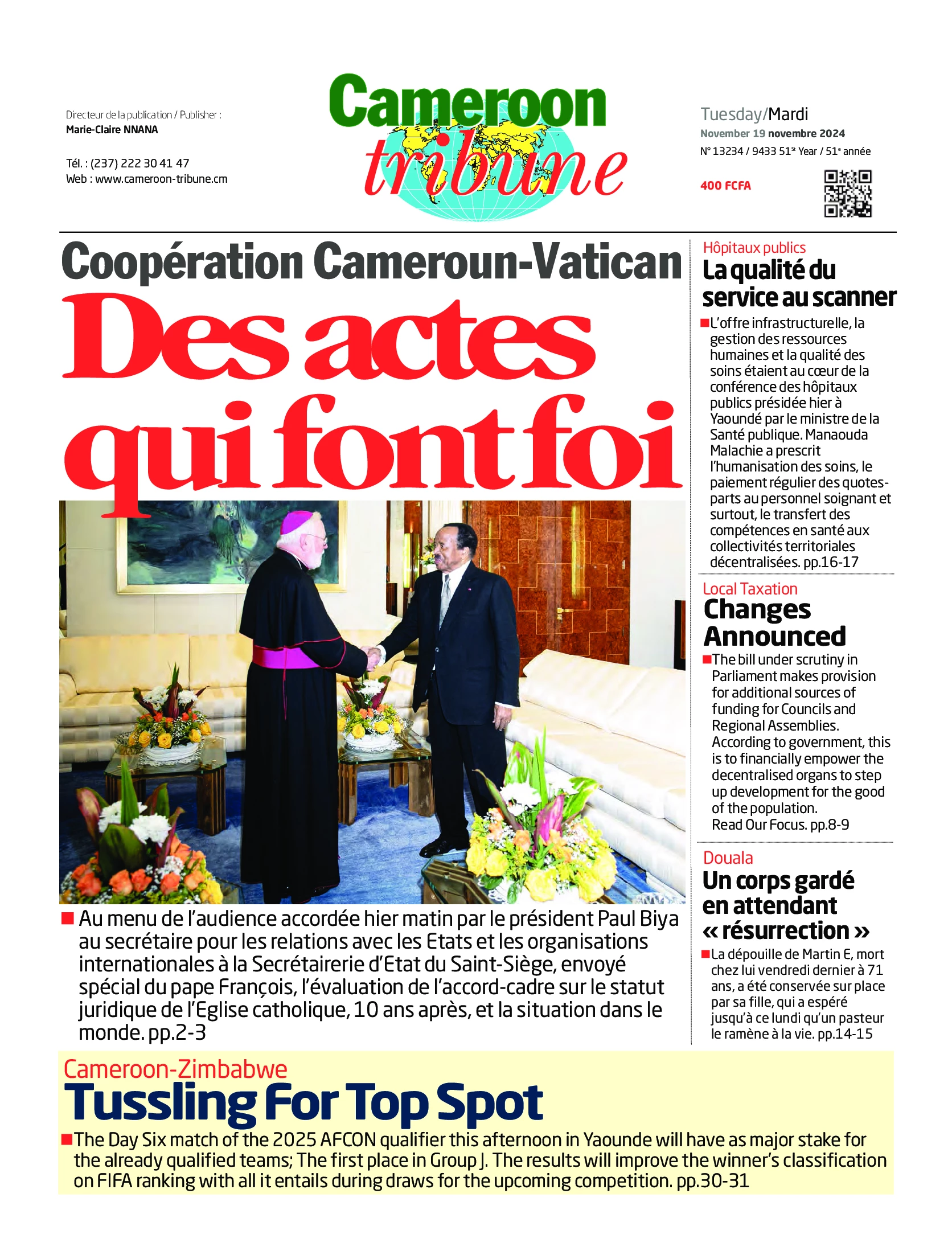 Directeur de la publication / Publisher :
Marie-Claire NNANA

Tél. : (237) 222 30 41 47
Web : www.cameroon-tribune.cm

Cameroon tribune

Tuesday/Mardi
November 19 novembre 2024
N° 13234 / 9433 51st Year / 51e année

400 FCFA

Coopération Cameroun-Vatican
Des actes qui font foi

Au menu de l'audience accordée hier matin par le président Paul Biya au secrétaire pour les relations avec les Etats et les organisations internationales à la Secrétairerie d'Etat du Saint-Siège, envoyé spécial du pape François, l'évaluation de l'accord-cadre sur le statut juridique de l'Eglise catholique, 10 ans après, et la situation dans le monde. pp.2-3

Hôpitaux publics
La qualité du service au scanner

L'offre infrastructurelle, la gestion des ressources humaines et la qualité des soins étaient au cœur de la conférence des hôpitaux publics présidée hier à Yaoundé par le ministre de la Santé publique. Manaouda Malachie a prescrit l'humanisation des soins, le paiement régulier des quotes-parts au personnel soignant et surtout, le transfert des compétences en santé aux collectivités territoriales décentralisées. pp.16-17

Local Taxation
Changes Announced

The bill under scrutiny in Parliament makes provision for additional sources of funding for Councils and Regional Assemblies. According to government, this is to financially empower the decentralised organs to step up development for the good of the population.
Read Our Focus. pp.8-9

Douala
Un corps gardé en attendant « résurrection »

La dépouille de Martin E, mort chez lui vendredi dernier à 71 ans, a été conservée sur place par sa fille, qui a espéré jusqu'à ce lundi qu'un pasteur le ramène à la vie. pp.14-15

Cameroon-Zimbabwe
Tussling For Top Spot

The Day Six match of the 2025 AFCON qualifier this afternoon in Yaounde will have as major stake for the already qualified teams; The first place in Group J. The results will improve the winner's classification on FIFA ranking with all it entails during draws for the upcoming competition. pp.30-31